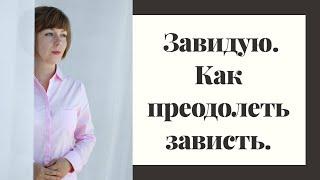 Завидую.
Как
преодолеть
зависть.